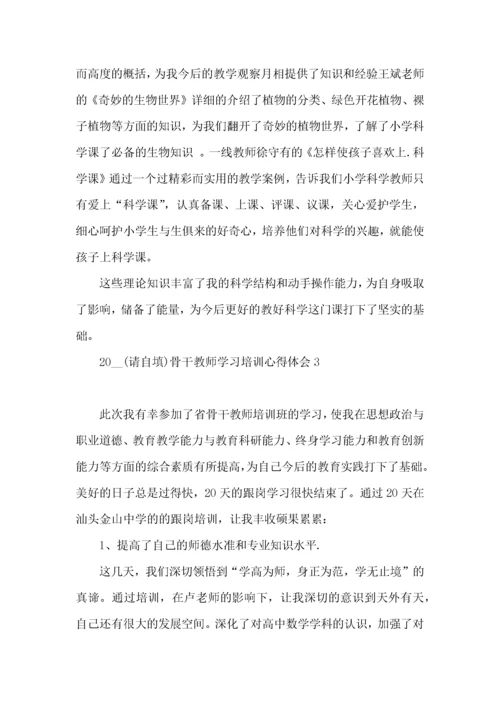 而高度的概括，为我今后的教学观察月相提供了知识和经验王斌老师的《奇妙的生物世界》详细的介绍了植物的分类、绿色开花植物、裸子植物等方面的知识，为我们翻开了奇妙的植物世界，了解了小学科学课了必备的生物知识 。一线教师徐守有的《怎样使孩子喜欢上.科学课》通过一个过精彩而实用的教学案例，告诉我们小学科学教师只有爱上“科学课”，认真备课、上课、评课、议课，关心爱护学生，细心呵护小学生与生俱来的好奇心，培养他们对科学的兴趣，就能使孩子上科学课。

这些理论知识丰富了我的科学结构和动手操作能力，为自身吸取了影响，储备了能量，为今后更好的教好科学这门课打下了坚实的基础。

20__(请自填)骨干教师学习培训心得体会 3

此次我有幸参加了省骨干教师培训班的学习，使我在思想政治与职业道德、教育教学能力与教育科研能力、终身学习能力和教育创新能力等方面的综合素质有所提高，为自己今后的教育实践打下了基础。美好的日子总是过得快，20 天的跟岗学习很快结束了。通过 20 天在汕头金山中学的的跟岗培训，让我丰收硕果累累：

1、提高了自己的师德水准和专业知识水平.

这几天，我们深切领悟到“学高为师，身正为范，学无止境”的真谛。通过培训，在卢老师的影响下，让我深切的意识到天外有天，自己还有很大的发展空间。深化了对高中数学学科的认识，加强了对